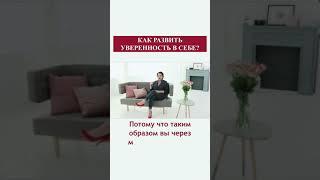 КАК РАЗВИТЬ УВЕРЕННОСТЬ В СЕБЕ?

Потому что таким образом вы через м